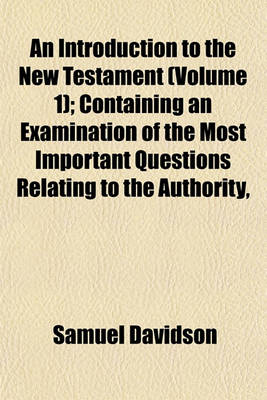 An Introduction to the New Testament (Volume 1); Containing an Examination of the Most Important Questions Relating to the Authority,

Samuel Davidson